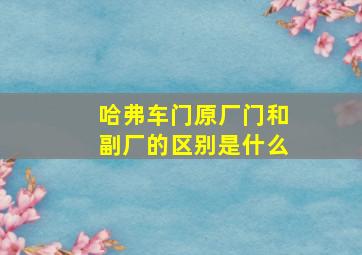 哈弗车门原厂门和副厂的区别是什么